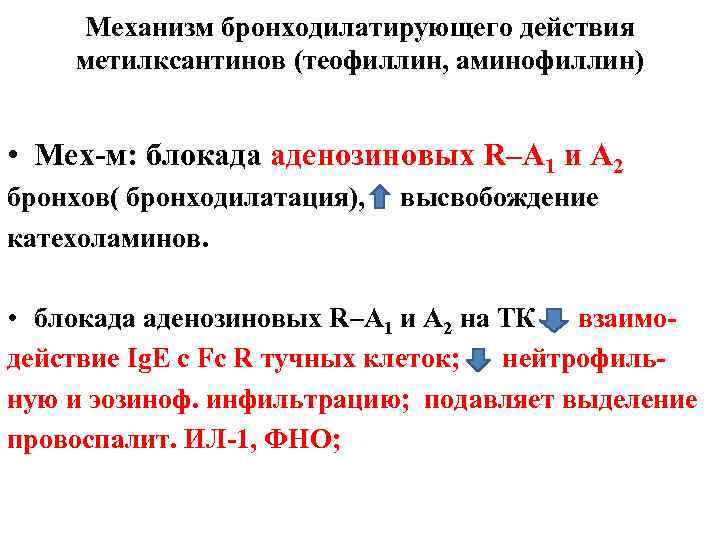 Механизм бронходилатирующего действия метилксантинов (теофиллин, аминофиллин)

• Мех-м: блокада аденозиновых R–$A_1$ и $A_2$ бронхов( бронходилатация), высвобождение катехоламинов.

• блокада аденозиновых R–$A_1$ и $A_2$ на ТК взаимодействие IgE с Fc R тучных клеток; нейтрофильную и эозиноф. инфильтрацию; подавляет выделение провоспалит. ИЛ-1, ФНО;